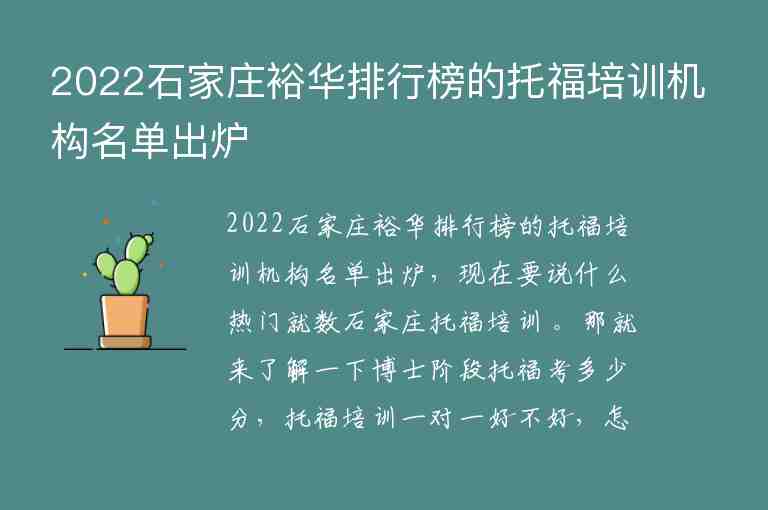 2022石家庄裕华排行榜的托福培训机构名单出炉

2022石家庄裕华排行榜的托福培训机构名单出炉，现在要说什么热门就数石家庄托福培训。那就来了解一下博士阶段托福考多少分，托福培训一对一好不好，怎